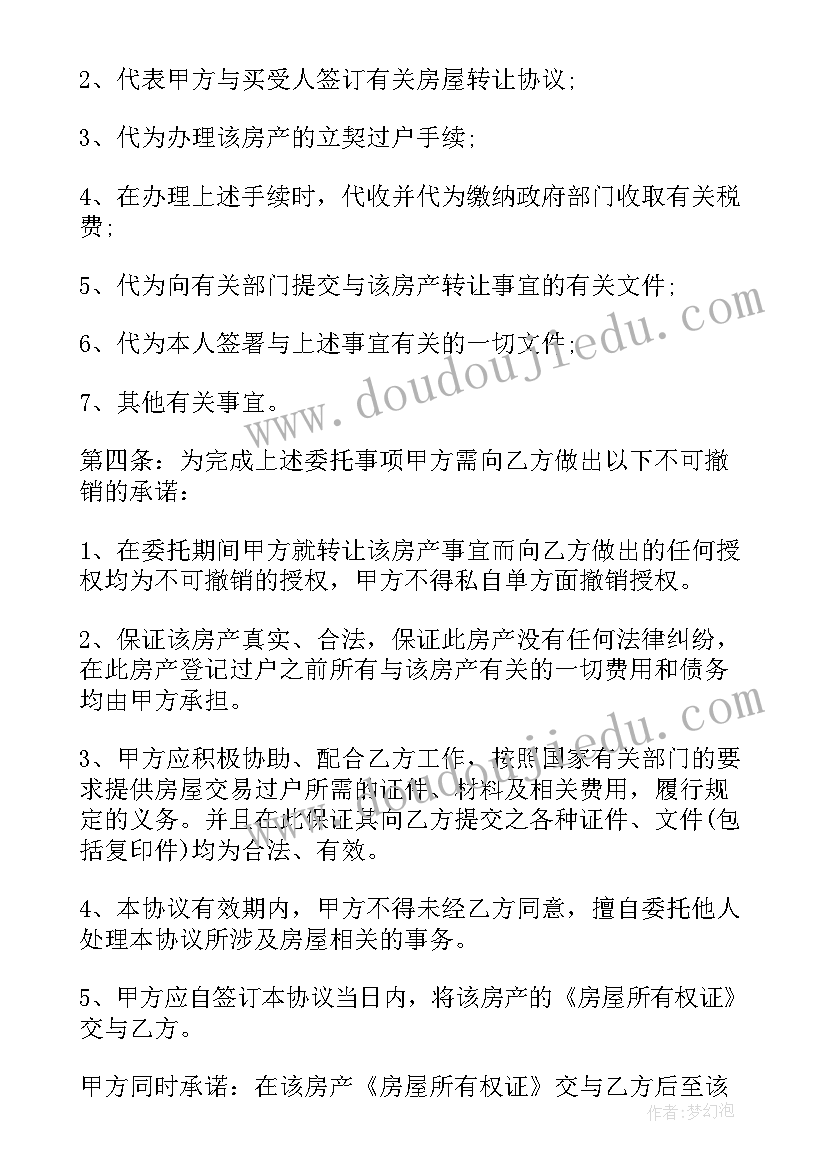 2、代表甲方与买受人签订有关房屋转让协议;

3、代为办理该房产的立契过户手续;

4、在办理上述手续时，代收并代为缴纳政府部门收取有关税费;

5、代为向有关部门提交与该房产转让事宜的有关文件;

6、代为本人签署与上述事宜有关的一切文件;

7、其他有关事宜。

第四条：为完成上述委托事项甲方需向乙方做出以下不可撤销的承诺:

1、在委托期间甲方就转让该房产事宜而向乙方做出的任何授权均为不可撤销的授权，甲方不得私自单方面撤销授权。

2、保证该房产真实、合法，保证此房产没有任何法律纠纷，在此房产登记过户之前所有与该房产有关的一切费用和债务均由甲方承担。

3、甲方应积极协助、配合乙方工作，按照国家有关部门的要求提供房屋交易过户所需的证件、材料及相关费用，履行规定的义务。并且在此保证其向乙方提交之各种证件、文件(包括复印件)均为合法、有效。

4、本协议有效期内，甲方不得未经乙方同意，擅自委托他人处理本协议所涉及房屋相关的事务。

5、甲方应自签订本协议当日内，将该房产的《房屋所有权证》交与乙方。

甲方同时承诺：在该房产《房屋所有权证》交与乙方后至该

www.doudoujiedu.com

作者：梦幻泡